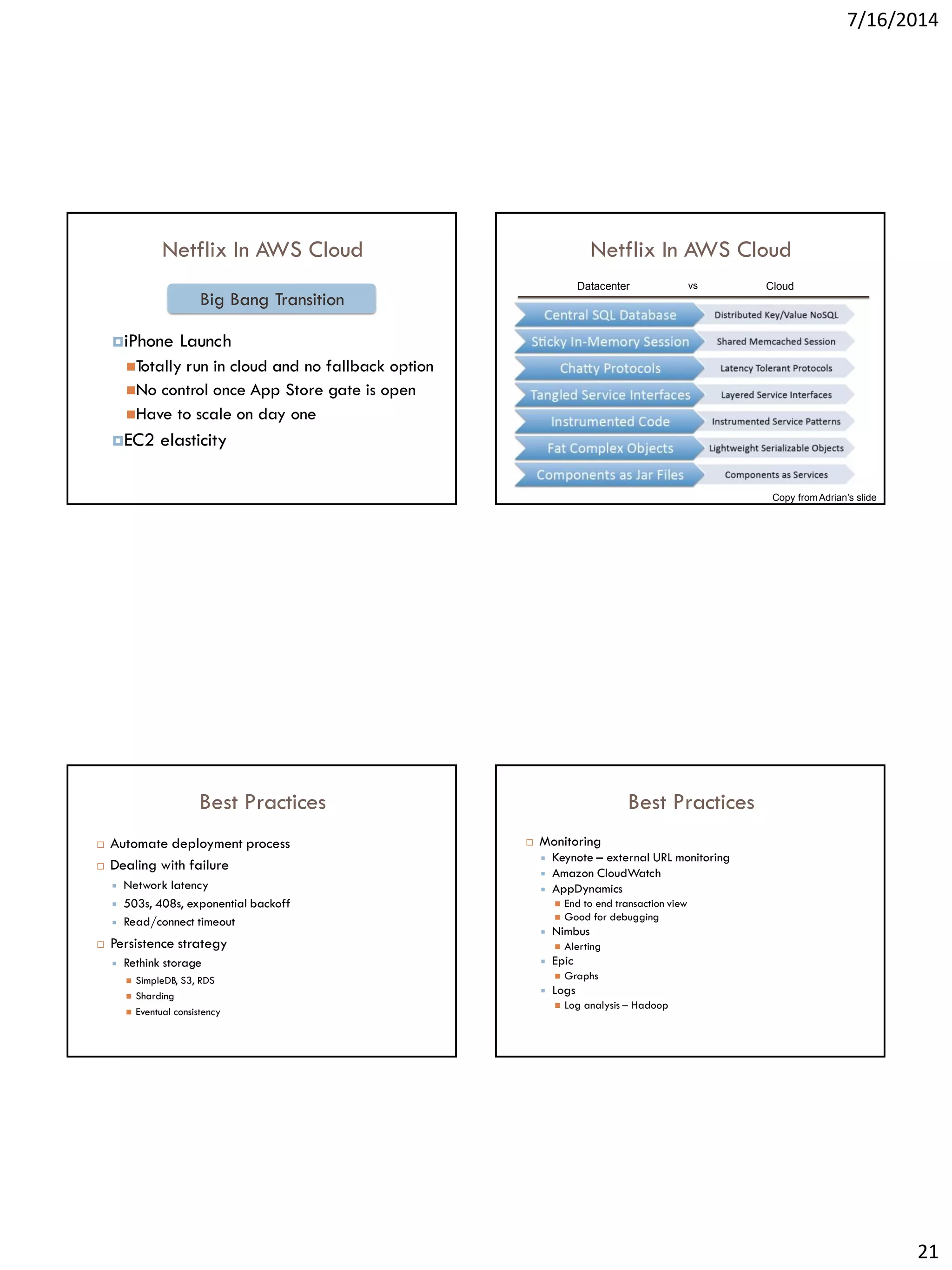 7/16/2014

Netflix In AWS Cloud

Big Bang Transition

iPhone Launch

Totally run in cloud and no fallback option

No control once App Store gate is open

Have to scale on day one

EC2 elasticity

Netflix In AWS Cloud

| Datacenter | vs | Cloud |
|---|---|---|
| Central SQL Database | | Distributed Key/Value NoSQL |
| Sticky In-Memory Session | | Shared Memcached Session |
| Chatty Protocols | | Latency Tolerant Protocols |
| Tangled Service Interfaces | | Layered Service Interfaces |
| Instrumented Code | | Instrumented Service Patterns |
| Fat Complex Objects | | Lightweight Serializable Objects |
| Components as Jar Files | | Components as Services |

Copy from Adrian's slide

Best Practices

Automate deployment process

Dealing with failure

Network latency

503s, 408s, exponential backoff

Read/connect timeout

Persistence strategy

Rethink storage

SimpleDB, S3, RDS

Sharding

Eventual consistency

Best Practices

Monitoring

Keynote – external URL monitoring

Amazon CloudWatch

AppDynamics

End to end transaction view

Good for debugging

Nimbus

Alerting

Epic

Graphs

Logs

Log analysis – Hadoop

21